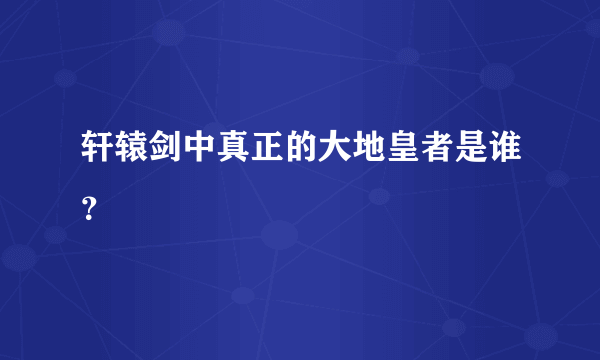 轩辕剑中真正的大地皇者是谁？